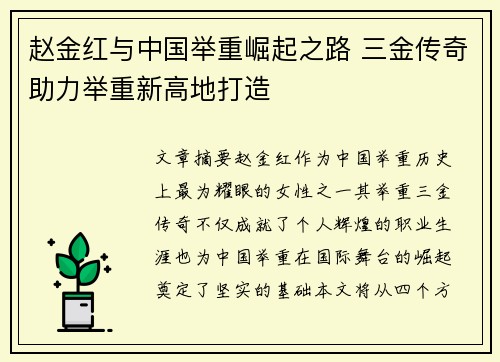 赵金红与中国举重崛起之路 三金传奇助力举重新高地打造

文章摘要赵金红作为中国举重历史上最为耀眼的女性之一其举重三金传奇不仅成就了个人辉煌的职业生涯也为中国举重在国际舞台的崛起奠定了坚实的基础本文将从四个方